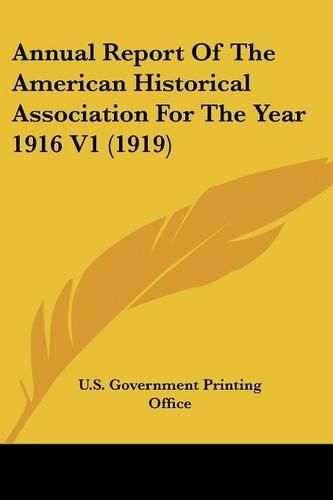 Annual Report Of The American Historical Association For The Year 1916 V1 (1919)

U.S. Government Printing Office